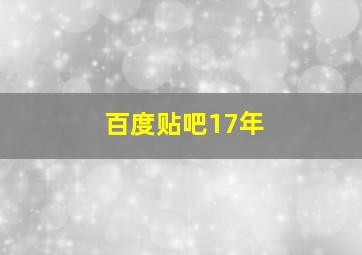 百度贴吧17年